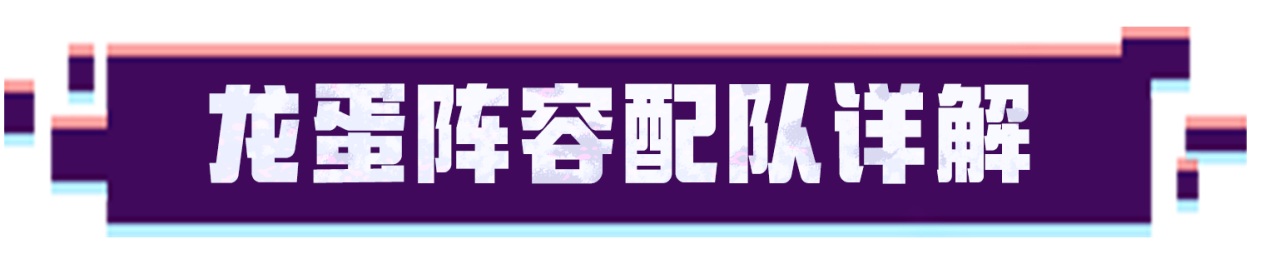 龙蛋阵容配队详解